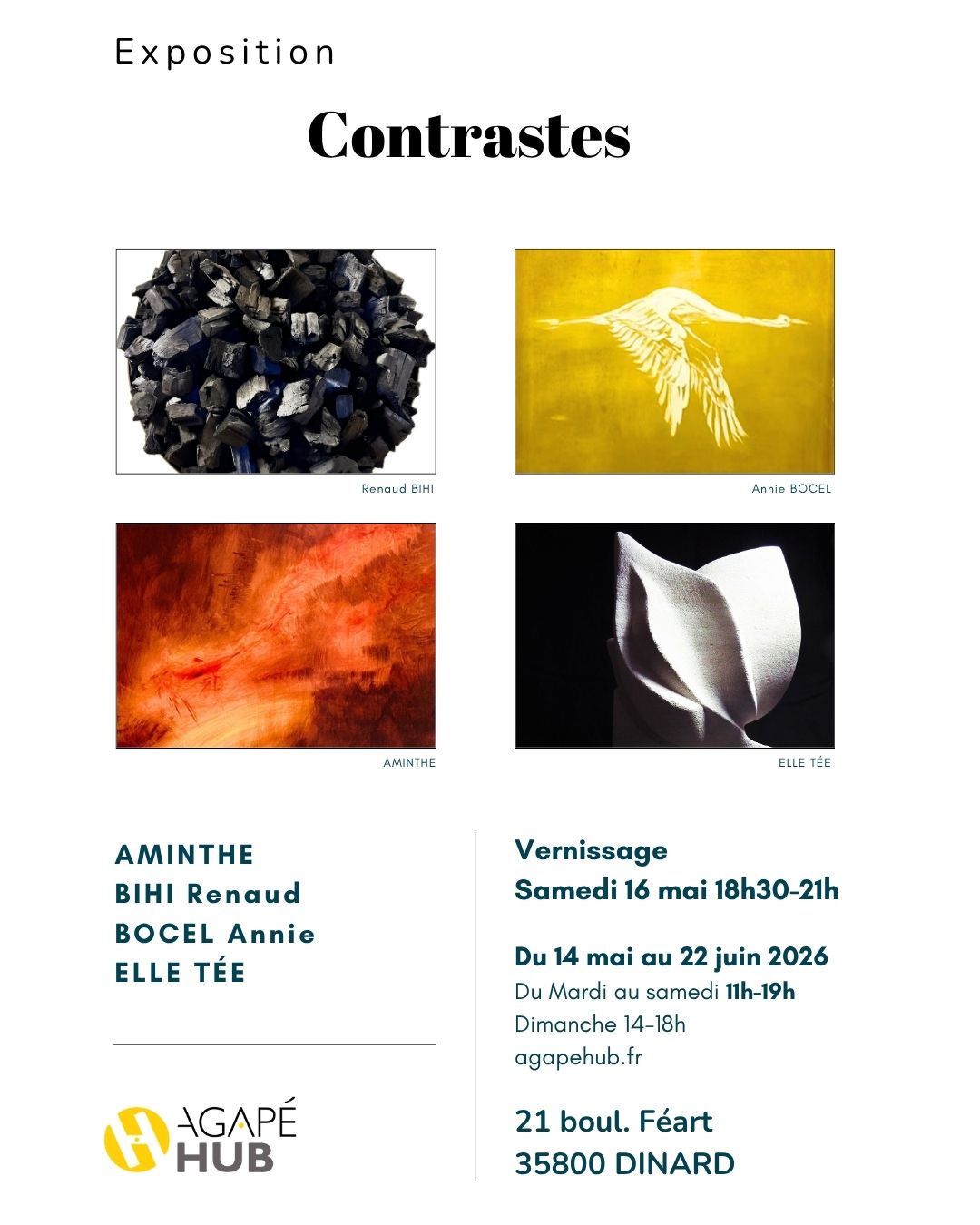 Exposition

Contrastes

Renaud BIHI

Annie BOCEL

AMINTHE

ELLE TÉE

AMINTHE
BIHI Renaud
BOCEL Annie
ELLE TÉE

AGAPÉ HUB

Vernissage
Samedi 16 mai 18h30-21h

Du 14 mai au 22 juin 2026
Du Mardi au samedi 11h-19h
Dimanche 14-18h
agapehub.fr

21 boul. Féart
35800 DINARD